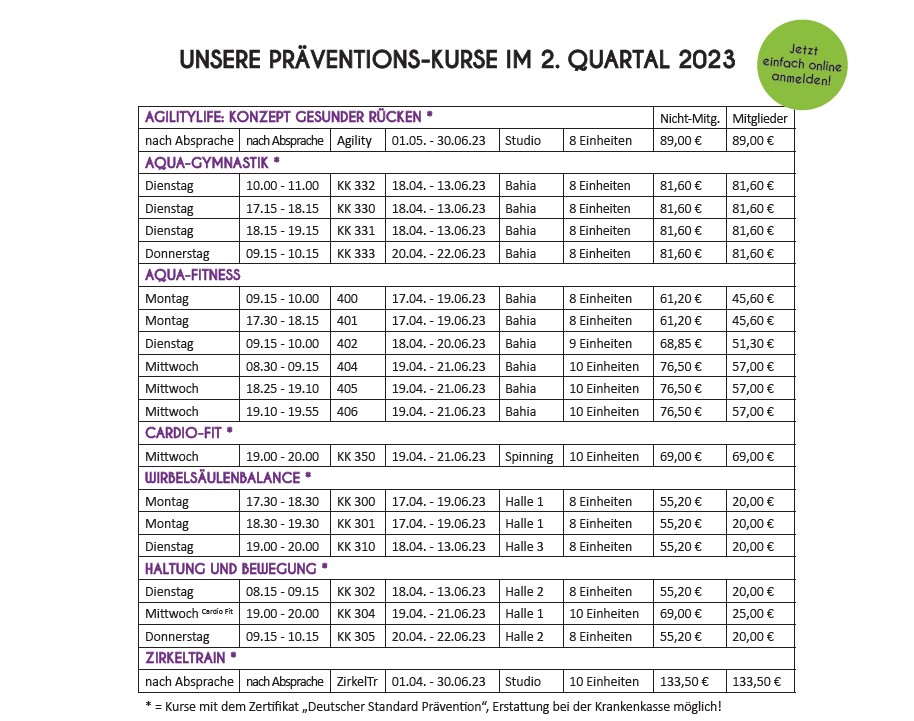 UNSERE PRÄVENTIONS-KURSE IM 2. QUARTAL 2023

Jetzt einfach online anmelden!

| AGILITYLIFE: KONZEPT GESUNDER RÜCKEN * | | | | | | Nicht-Mitg. | Mitglieder |
|---|---|---|---|---|---|---|---|
| nach Absprache | nach Absprache | Agility | 01.05. - 30.06.23 | Studio | 8 Einheiten | 89,00 € | 89,00 € |
| AQUA-GYMNASTIK * | | | | | | | |
| Dienstag | 10.00 - 11.00 | KK 332 | 18.04. - 13.06.23 | Bahia | 8 Einheiten | 81,60 € | 81,60 € |
| Dienstag | 17.15 - 18.15 | KK 330 | 18.04. - 13.06.23 | Bahia | 8 Einheiten | 81,60 € | 81,60 € |
| Dienstag | 18.15 - 19.15 | KK 331 | 18.04. - 13.06.23 | Bahia | 8 Einheiten | 81,60 € | 81,60 € |
| Donnerstag | 09.15 - 10.15 | KK 333 | 20.04. - 22.06.23 | Bahia | 8 Einheiten | 81,60 € | 81,60 € |
| AQUA-FITNESS | | | | | | | |
| Montag | 09.15 - 10.00 | 400 | 17.04. - 19.06.23 | Bahia | 8 Einheiten | 61,20 € | 45,60 € |
| Montag | 17.30 - 18.15 | 401 | 17.04. - 19.06.23 | Bahia | 8 Einheiten | 61,20 € | 45,60 € |
| Dienstag | 09.15 - 10.00 | 402 | 18.04. - 20.06.23 | Bahia | 9 Einheiten | 68,85 € | 51,30 € |
| Mittwoch | 08.30 - 09.15 | 404 | 19.04. - 21.06.23 | Bahia | 10 Einheiten | 76,50 € | 57,00 € |
| Mittwoch | 18.25 - 19.10 | 405 | 19.04. - 21.06.23 | Bahia | 10 Einheiten | 76,50 € | 57,00 € |
| Mittwoch | 19.10 - 19.55 | 406 | 19.04. - 21.06.23 | Bahia | 10 Einheiten | 76,50 € | 57,00 € |
| CARDIO-FIT * | | | | | | | |
| Mittwoch | 19.00 - 20.00 | KK 350 | 19.04. - 21.06.23 | Spinning | 10 Einheiten | 69,00 € | 69,00 € |
| WIRBELSÄULENBALANCE * | | | | | | | |
| Montag | 17.30 - 18.30 | KK 300 | 17.04. - 19.06.23 | Halle 1 | 8 Einheiten | 55,20 € | 20,00 € |
| Montag | 18.30 - 19.30 | KK 301 | 17.04. - 19.06.23 | Halle 1 | 8 Einheiten | 55,20 € | 20,00 € |
| Dienstag | 19.00 - 20.00 | KK 310 | 18.04. - 13.06.23 | Halle 3 | 8 Einheiten | 55,20 € | 20,00 € |
| HALTUNG UND BEWEGUNG * | | | | | | | |
| Dienstag | 08.15 - 09.15 | KK 302 | 18.04. - 13.06.23 | Halle 2 | 8 Einheiten | 55,20 € | 20,00 € |
| Mittwoch Cardio Fit | 19.00 - 20.00 | KK 304 | 19.04. - 21.06.23 | Halle 1 | 10 Einheiten | 69,00 € | 25,00 € |
| Donnerstag | 09.15 - 10.15 | KK 305 | 20.04. - 22.06.23 | Halle 2 | 8 Einheiten | 55,20 € | 20,00 € |
| ZIRKELTRAIN * | | | | | | | |
| nach Absprache | nach Absprache | ZirkelTr | 01.04. - 30.06.23 | Studio | 10 Einheiten | 133,50 € | 133,50 € |

* = Kurse mit dem Zertifikat „Deutscher Standard Prävention“, Erstattung bei der Krankenkasse möglich!